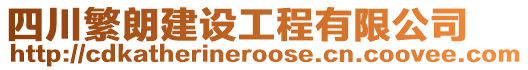 四川繁朗建设工程有限公司
http://cdkatherineroose.cn.coovee.com